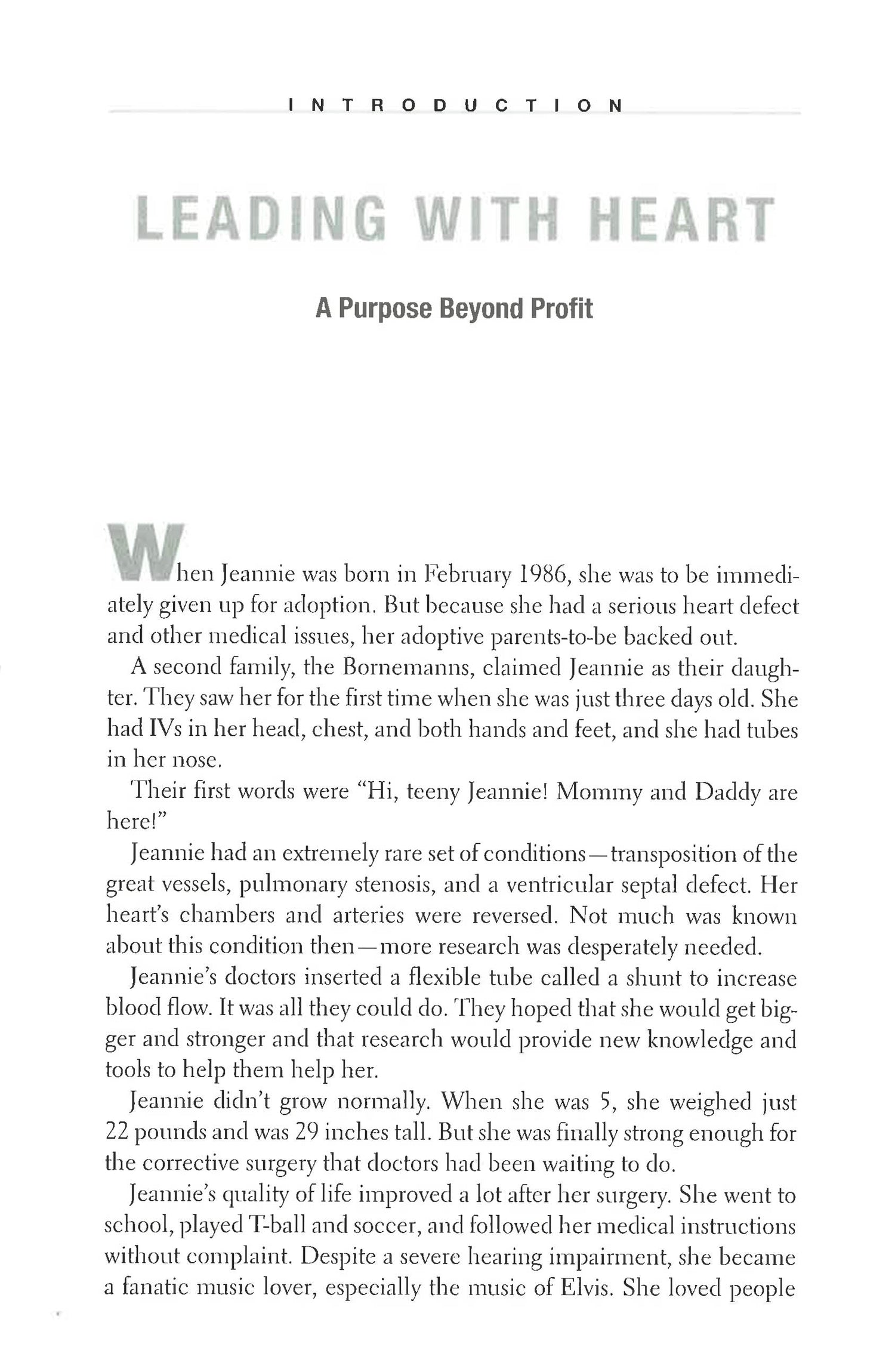 INTRODUCTION

LEADING WITH HEART

A Purpose Beyond Profit

When Jeannie was born in February 1986, she was to be immediately given up for adoption. But because she had a serious heart defect and other medical issues, her adoptive parents-to-be backed out.

A second family, the Bornemanns, claimed Jeannie as their daughter. They saw her for the first time when she was just three days old. She had IVs in her head, chest, and both hands and feet, and she had tubes in her nose.

Their first words were "Hi, teeny Jeannie! Mommy and Daddy are here!"

Jeannie had an extremely rare set of conditions—transposition of the great vessels, pulmonary stenosis, and a ventricular septal defect. Her heart's chambers and arteries were reversed. Not much was known about this condition then—more research was desperately needed.

Jeannie's doctors inserted a flexible tube called a shunt to increase blood flow. It was all they could do. They hoped that she would get bigger and stronger and that research would provide new knowledge and tools to help them help her.

Jeannie didn't grow normally. When she was 5, she weighed just 22 pounds and was 29 inches tall. But she was finally strong enough for the corrective surgery that doctors had been waiting to do.

Jeannie's quality of life improved a lot after her surgery. She went to school, played T-ball and soccer, and followed her medical instructions without complaint. Despite a severe hearing impairment, she became a fanatic music lover, especially the music of Elvis. She loved people